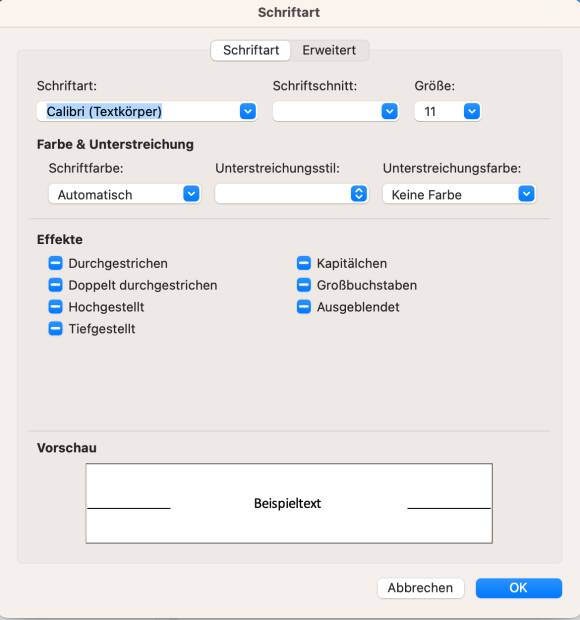 Schriftart

Schriftart Erweitert

Schriftart:
Calibri (Textkörper)

Schriftschnitt:

Größe:
11

Farbe & Unterstreichung

Schriftfarbe:
Automatisch

Unterstreichungsstil:

Unterstreichungsfarbe:
Keine Farbe

Effekte

Durchgestrichen
Doppelt durchgestrichen
Hochgestellt
Tiefgestellt

Kapitälchen
Großbuchstaben
Ausgeblendet

Vorschau

Beispieltext

Abbrechen
OK